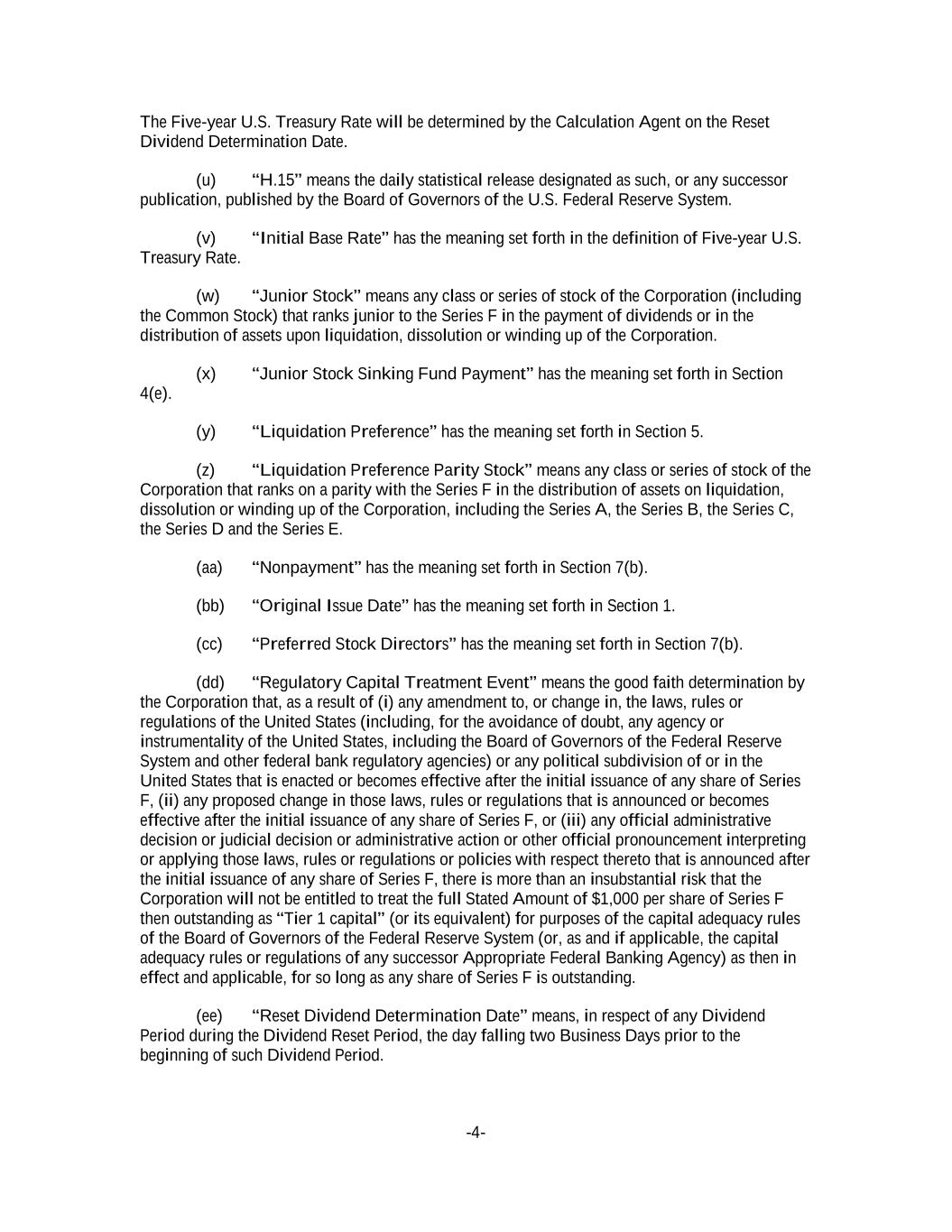 The Five-year U.S. Treasury Rate will be determined by the Calculation Agent on the Reset Dividend Determination Date.

(u) “H.15” means the daily statistical release designated as such, or any successor publication, published by the Board of Governors of the U.S. Federal Reserve System.

(v) “Initial Base Rate” has the meaning set forth in the definition of Five-year U.S. Treasury Rate.

(w) “Junior Stock” means any class or series of stock of the Corporation (including the Common Stock) that ranks junior to the Series F in the payment of dividends or in the distribution of assets upon liquidation, dissolution or winding up of the Corporation.

(x) “Junior Stock Sinking Fund Payment” has the meaning set forth in Section 4(e).

(y) “Liquidation Preference” has the meaning set forth in Section 5.

(z) “Liquidation Preference Parity Stock” means any class or series of stock of the Corporation that ranks on a parity with the Series F in the distribution of assets on liquidation, dissolution or winding up of the Corporation, including the Series A, the Series B, the Series C, the Series D and the Series E.

(aa) “Nonpayment” has the meaning set forth in Section 7(b).

(bb) “Original Issue Date” has the meaning set forth in Section 1.

(cc) “Preferred Stock Directors” has the meaning set forth in Section 7(b).

(dd) “Regulatory Capital Treatment Event” means the good faith determination by the Corporation that, as a result of (i) any amendment to, or change in, the laws, rules or regulations of the United States (including, for the avoidance of doubt, any agency or instrumentality of the United States, including the Board of Governors of the Federal Reserve System and other federal bank regulatory agencies) or any political subdivision of or in the United States that is enacted or becomes effective after the initial issuance of any share of Series F, (ii) any proposed change in those laws, rules or regulations that is announced or becomes effective after the initial issuance of any share of Series F, or (iii) any official administrative decision or judicial decision or administrative action or other official pronouncement interpreting or applying those laws, rules or regulations or policies with respect thereto that is announced after the initial issuance of any share of Series F, there is more than an insubstantial risk that the Corporation will not be entitled to treat the full Stated Amount of $1,000 per share of Series F then outstanding as “Tier 1 capital” (or its equivalent) for purposes of the capital adequacy rules of the Board of Governors of the Federal Reserve System (or, as and if applicable, the capital adequacy rules or regulations of any successor Appropriate Federal Banking Agency) as then in effect and applicable, for so long as any share of Series F is outstanding.

(ee) “Reset Dividend Determination Date” means, in respect of any Dividend Period during the Dividend Reset Period, the day falling two Business Days prior to the beginning of such Dividend Period.

-4-